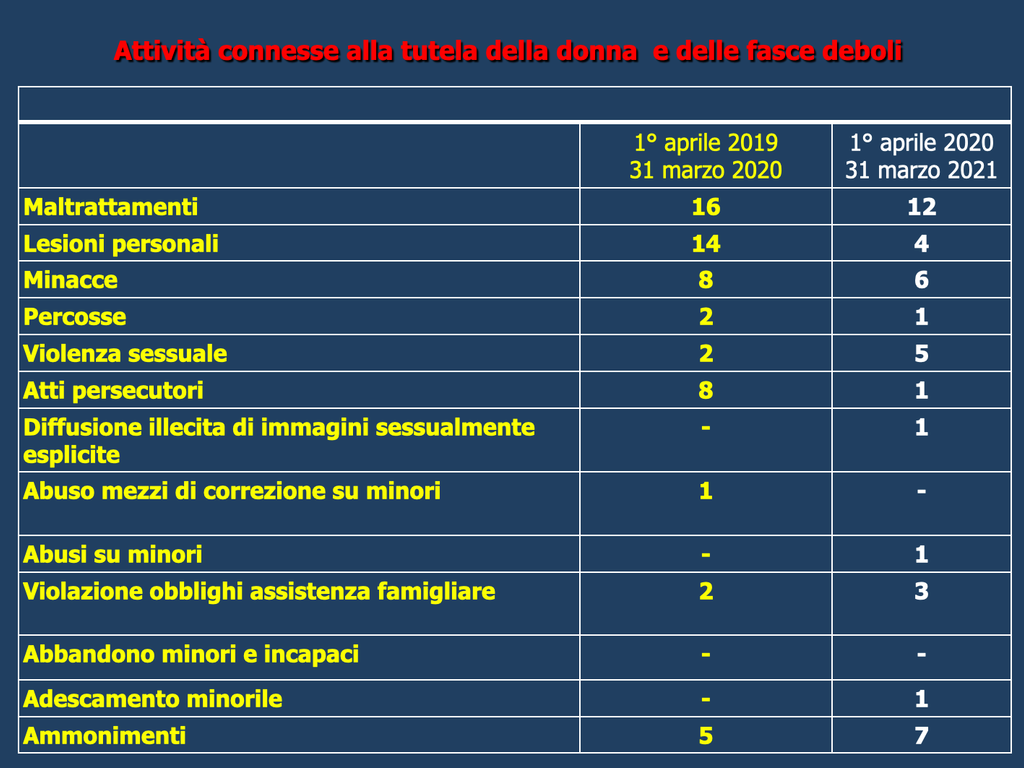 Attività connesse alla tutela della donna  e delle fasce deboli

| | 1° aprile 2019 31 marzo 2020 | 1° aprile 2020 31 marzo 2021 |
|---|---|---|
| Maltrattamenti | 16 | 12 |
| Lesioni personali | 14 | 4 |
| Minacce | 8 | 6 |
| Percosse | 2 | 1 |
| Violenza sessuale | 2 | 5 |
| Atti persecutori | 8 | 1 |
| Diffusione illecita di immagini sessualmente esplicite | - | 1 |
| Abuso mezzi di correzione su minori | 1 | - |
| Abusi su minori | - | 1 |
| Violazione obblighi assistenza famigliare | 2 | 3 |
| Abbandono minori e incapaci | - | - |
| Adescamento minorile | - | 1 |
| Ammonimenti | 5 | 7 |